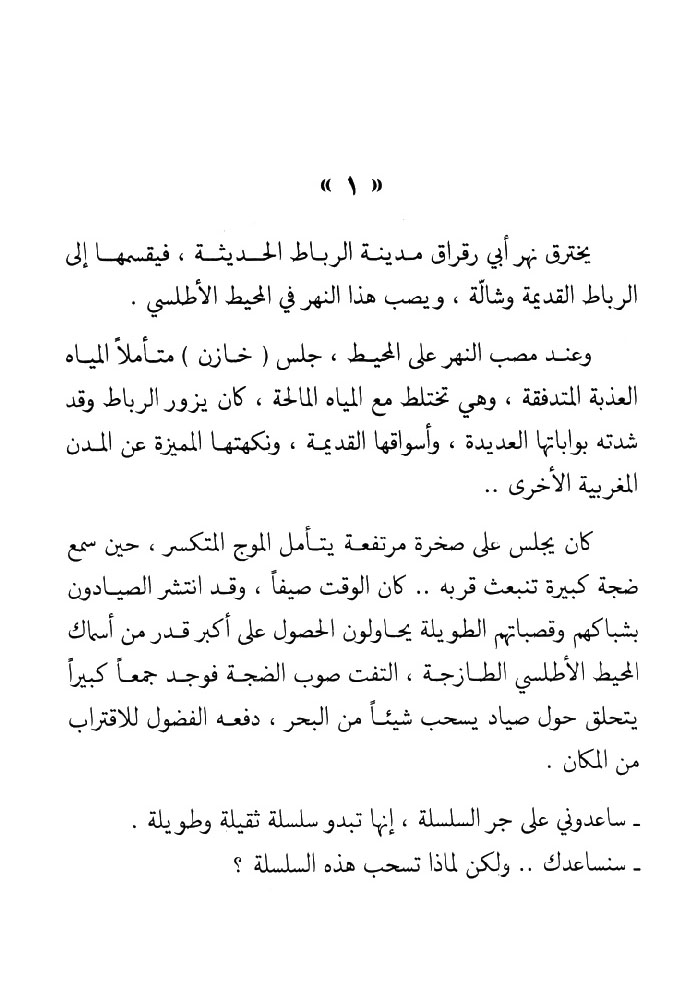 « ١ »

يخترق نهر أبي رقراق مدينة الرباط الحديثة ، فيقسمها إلى الرباط القديمة وشالّة ، ويصب هذا النهر في المحيط الأطلسي .

وعند مصب النهر على المحيط ، جلس ( خازن ) متأملاً المياه العذبة المتدفقة ، وهي تختلط مع المياه المالحة ، كان يزور الرباط وقد شدته بواباتها العديدة ، وأسواقها القديمة ، ونكهتها المميزة عن المدن المغربية الأخرى ..

كان يجلس على صخرة مرتفعة يتأمل الموج المتكسر ، حين سمع ضجة كبيرة تنبعث قربه .. كان الوقت صيفاً ، وقد انتشر الصيادون بشباكهم وقصباتهم الطويلة يحاولون الحصول على أكبر قدر من أسماك المحيط الأطلسي الطازجة ، التفت صوب الضجة فوجد جمعاً كبيراً يتحلق حول صياد يسحب شيئاً من البحر ، دفعه الفضول للاقتراب من المكان .

ـ ساعدوني على جر السلسلة ، إنها تبدو سلسلة ثقيلة وطويلة .
ـ سنساعدك .. ولكن لماذا تسحب هذه السلسلة ؟